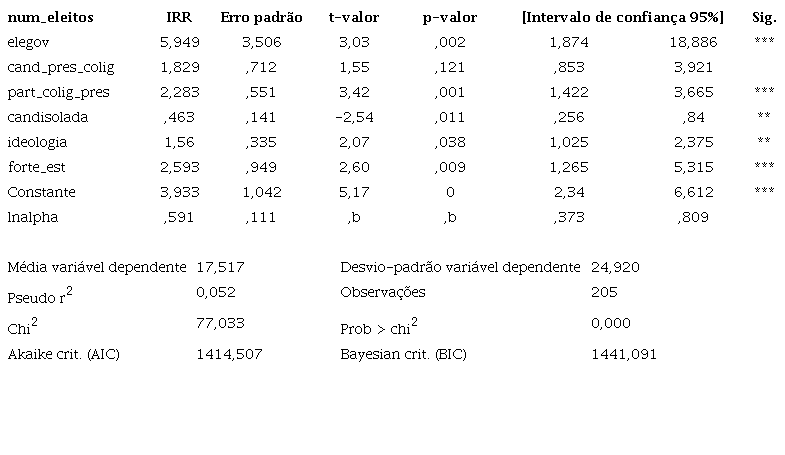 | num_eleitos | IRR | Erro padrão | t-valor | p-valor | [Intervalo de confiança 95%] | | Sig. |
|---|---|---|---|---|---|---|---|
| elegov | 5,949 | 3,506 | 3,03 | ,002 | 1,874 | 18,886 | *** |
| cand_pres_colig | 1,829 | ,712 | 1,55 | ,121 | ,853 | 3,921 | |
| part_colig_pres | 2,283 | ,551 | 3,42 | ,001 | 1,422 | 3,665 | *** |
| candisolada | ,463 | ,141 | -2,54 | ,011 | ,256 | ,84 | ** |
| ideologia | 1,56 | ,335 | 2,07 | ,038 | 1,025 | 2,375 | ** |
| forte_est | 2,593 | ,949 | 2,60 | ,009 | 1,265 | 5,315 | *** |
| Constante | 3,933 | 1,042 | 5,17 | 0 | 2,34 | 6,612 | *** |
| lnalpha | ,591 | ,111 | ,b | ,b | ,373 | ,809 | |

| | | | |
|---|---|---|---|
| Média variável dependente | 17,517 | Desvio-padrão variável dependente | 24,920 |
| Pseudo $r^2$ | 0,052 | Observações | 205 |
| $Chi^2$ | 77,033 | Prob > $chi^2$ | 0,000 |
| Akaike crit. (AIC) | 1414,507 | Bayesian crit. (BIC) | 1441,091 |